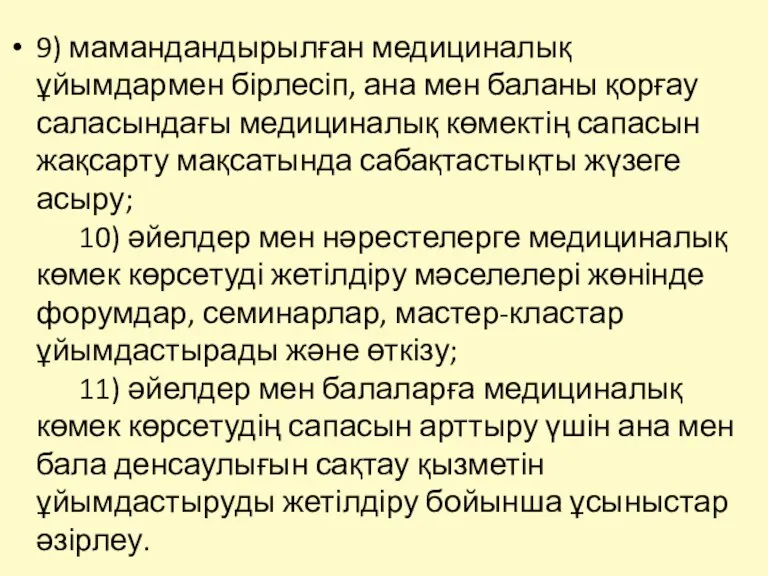 • 9) мамандандырылған медициналық ұйымдармен бірлесіп, ана мен баланы қорғау саласындағы медициналық көмектің сапасын жақсарту мақсатында сабақтастықты жүзеге асыру;

10) әйелдер мен нәрестелерге медициналық көмек көрсетуді жетілдіру мәселелері жөнінде форумдар, семинарлар, мастер-кластар ұйымдастырады және өткізу;

11) әйелдер мен балаларға медициналық көмек көрсетудің сапасын арттыру үшін ана мен бала денсаулығын сақтау қызметін ұйымдастыруды жетілдіру бойынша ұсыныстар әзірлеу.